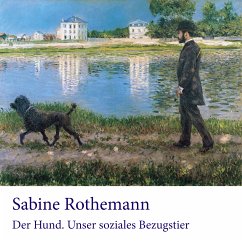 Sabine Rothemann

Der Hund. Unser soziales Bezugstier